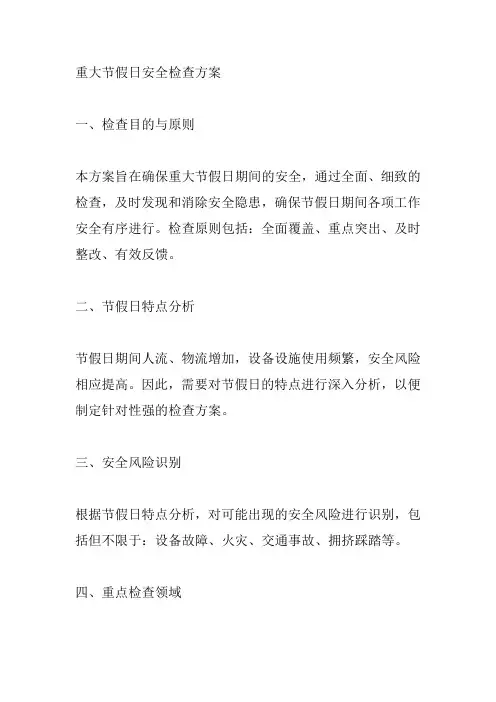 重大节假日安全检查方案

一、检查目的与原则

本方案旨在确保重大节假日期间的安全，通过全面、细致的检查，及时发现和消除安全隐患，确保节假日期间各项工作安全有序进行。检查原则包括：全面覆盖、重点突出、及时整改、有效反馈。

二、节假日特点分析

节假日期间人流、物流增加，设备设施使用频繁，安全风险相应提高。因此，需要对节假日的特点进行深入分析，以便制定针对性强的检查方案。

三、安全风险识别

根据节假日特点分析，对可能出现的安全风险进行识别，包括但不限于：设备故障、火灾、交通事故、拥挤踩踏等。

四、重点检查领域